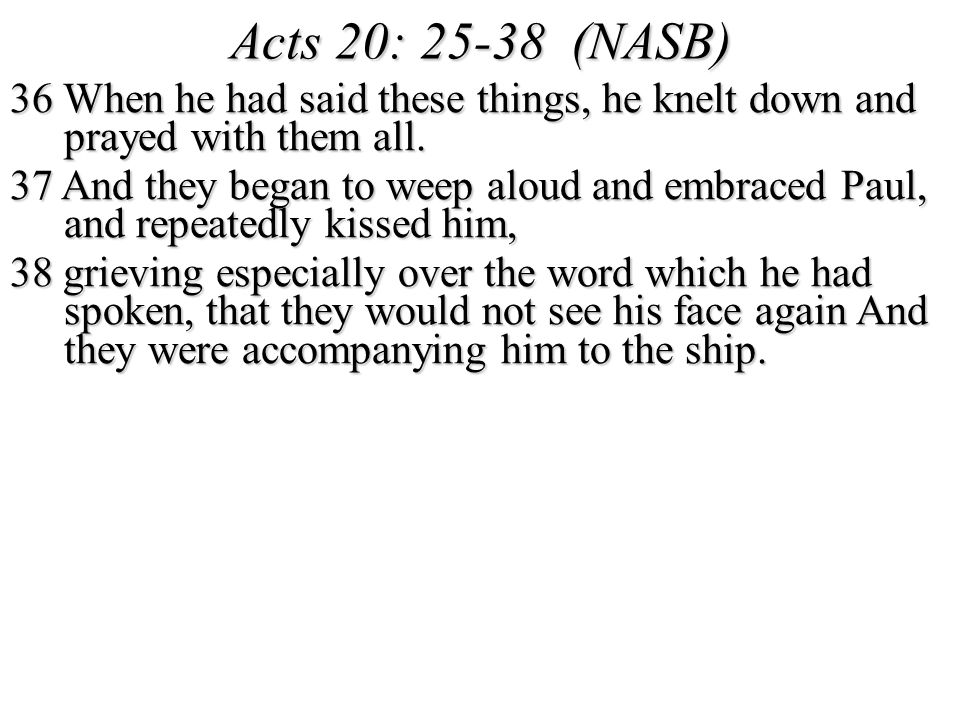 Acts 20: 25-38 (NASB)

36 When he had said these things, he knelt down and prayed with them all.

37 And they began to weep aloud and embraced Paul, and repeatedly kissed him,

38 grieving especially over the word which he had spoken, that they would not see his face again And they were accompanying him to the ship.